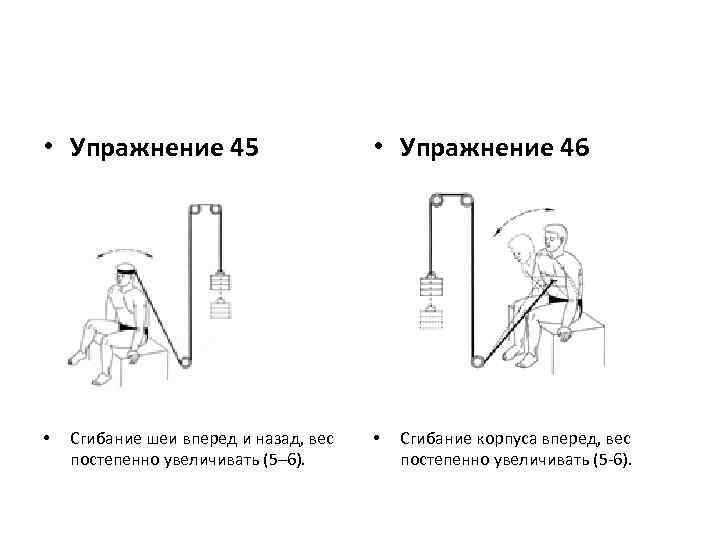 • Упражнение 45

• Сгибание шеи вперед и назад, вес постепенно увеличивать (5–6).

• Упражнение 46

• Сгибание корпуса вперед, вес постепенно увеличивать (5-6).